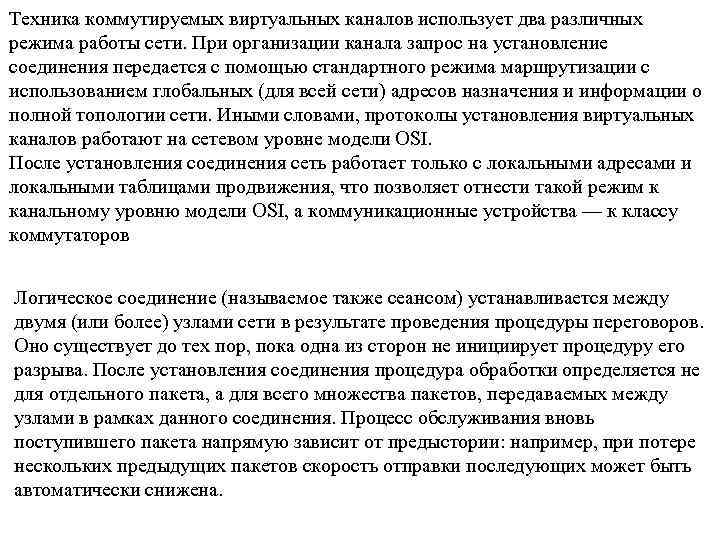 Техника коммутируемых виртуальных каналов использует два различных режима работы сети. При организации канала запрос на установление соединения передается с помощью стандартного режима маршрутизации с использованием глобальных (для всей сети) адресов назначения и информации о полной топологии сети. Иными словами, протоколы установления виртуальных каналов работают на сетевом уровне модели OSI.
После установления соединения сеть работает только с локальными адресами и локальными таблицами продвижения, что позволяет отнести такой режим к канальному уровню модели OSI, а коммуникационные устройства — к классу коммутаторов

Логическое соединение (называемое также сеансом) устанавливается между двумя (или более) узлами сети в результате проведения процедуры переговоров. Оно существует до тех пор, пока одна из сторон не инициирует процедуру его разрыва. После установления соединения процедура обработки определяется не для отдельного пакета, а для всего множества пакетов, передаваемых между узлами в рамках данного соединения. Процесс обслуживания вновь поступившего пакета напрямую зависит от предыстории: например, при потере нескольких предыдущих пакетов скорость отправки последующих может быть автоматически снижена.